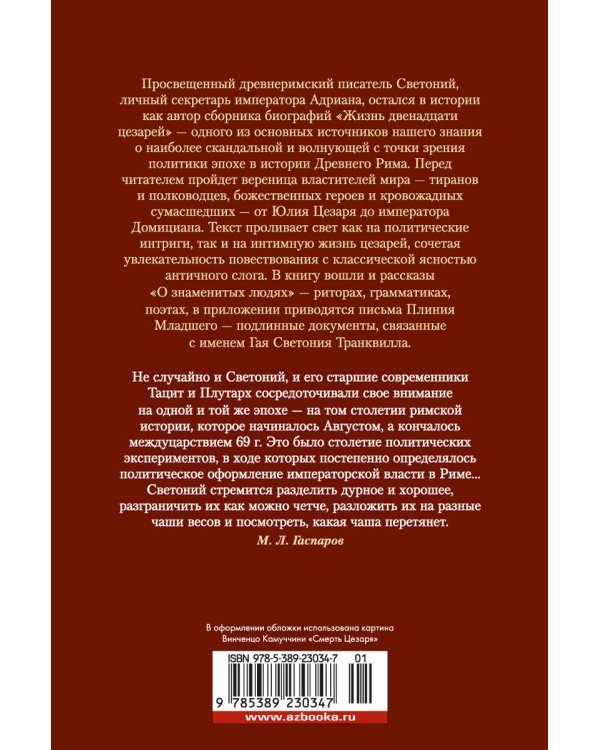 Просвещенный древнеримский писатель Светоний, личный секретарь императора Адриана, остался в истории как автор сборника биографий «Жизнь двенадцати цезарей» — одного из основных источников нашего знания о наиболее скандальной и волнующей с точки зрения политики эпохе в истории Древнего Рима. Перед читателем пройдет вереница властителей мира — тиранов и полководцев, божественных героев и кровожадных сумасшедших — от Юлия Цезаря до императора Домициана. Текст проливает свет как на политические интриги, так и на интимную жизнь цезарей, сочетая увлекательность повествования с классической ясностью античного слога. В книгу вошли и рассказы «О знаменитых людях» — риторах, грамматиках, поэтах, в приложении приводятся письма Плиния Младшего — подлинные документы, связанные с именем Гая Светония Транквилла.

Не случайно и Светоний, и его старшие современники Тацит и Плутарх сосредоточивали свое внимание на одной и той же эпохе — на том столетии римской истории, которое начиналось Августом, а кончалось междуцарствием 69 г. Это было столетие политических экспериментов, в ходе которых постепенно определялось политическое оформление императорской власти в Риме... Светоний стремится разделить дурное и хорошее, разграничить их как можно четче, разложить их на разные чаши весов и посмотреть, какая чаша перетянет.

М. Л. Гаспаров

В оформлении обложки использована картина Винченцо Камуччини «Смерть Цезаря»

ISBN 978-5-389-23034-7 01

9 785389 230347

www.azbooka.ru